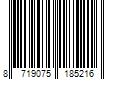 8 719075 185216